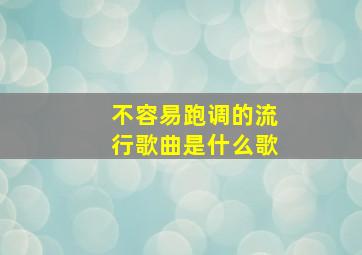 不容易跑调的流行歌曲是什么歌